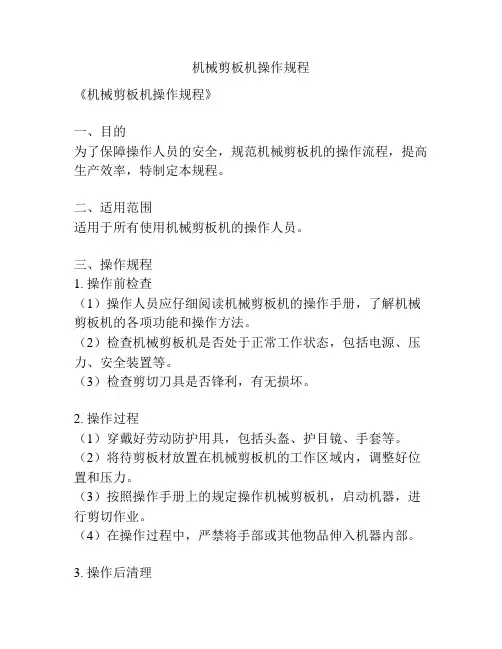 机械剪板机操作规程

《机械剪板机操作规程》

一、目的
为了保障操作人员的安全，规范机械剪板机的操作流程，提高生产效率，特制定本规程。

二、适用范围
适用于所有使用机械剪板机的操作人员。

三、操作规程
1. 操作前检查
（1）操作人员应仔细阅读机械剪板机的操作手册，了解机械剪板机的各项功能和操作方法。
（2）检查机械剪板机是否处于正常工作状态，包括电源、压力、安全装置等。
（3）检查剪切刀具是否锋利，有无损坏。

2. 操作过程
（1）穿戴好劳动防护用具，包括头盔、护目镜、手套等。
（2）将待剪板材放置在机械剪板机的工作区域内，调整好位置和压力。
（3）按照操作手册上的规定操作机械剪板机，启动机器，进行剪切作业。
（4）在操作过程中，严禁将手部或其他物品伸入机器内部。

3. 操作后清理